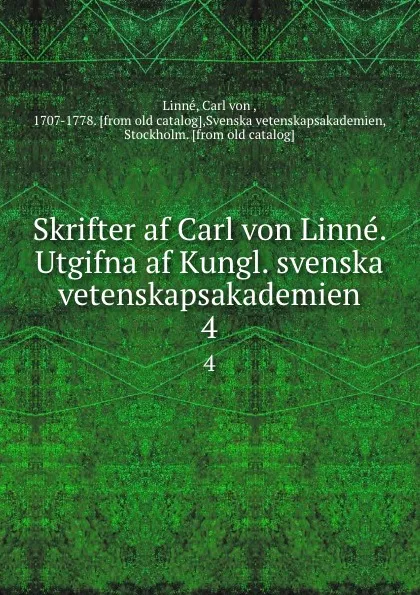 Linné, Carl von , 1707-1778. [from old catalog],Svenska vetenskapsakademien, Stockholm. [from old catalog]

Skrifter af Carl von Linné. Utgifna af Kungl. svenska vetenskapsakademien
4
4